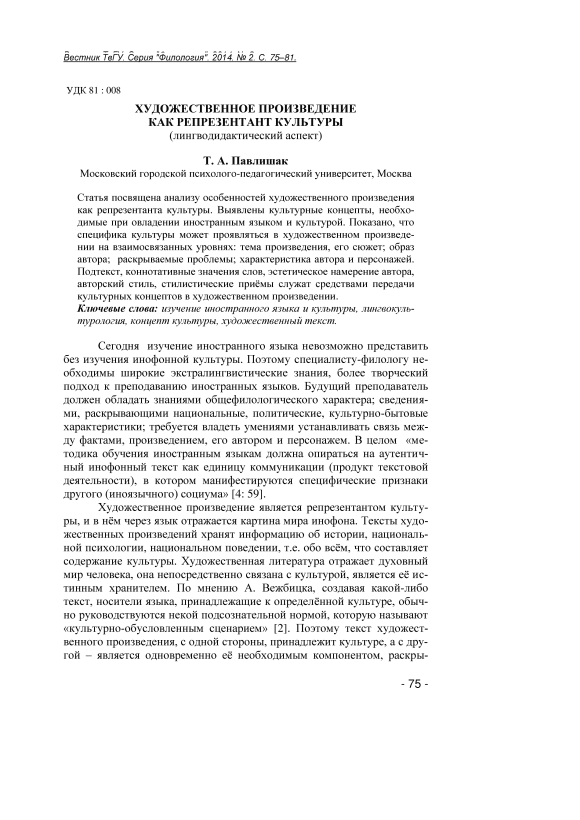 Вестник ТвГУ. Серия "Филология". 2014. № 2. С. 75–81.

УДК 81 : 008

ХУДОЖЕСТВЕННОЕ ПРОИЗВЕДЕНИЕ КАК РЕПРЕЗЕНТАНТ КУЛЬТУРЫ
(лингводидактический аспект)

Т. А. Павлишак
Московский городской психолого-педагогический университет, Москва

Статья посвящена анализу особенностей художественного произведения как репрезентанта культуры. Выявлены культурные концепты, необходимые при овладении иностранным языком и культурой. Показано, что специфика культуры может проявляться в художественном произведении на взаимосвязанных уровнях: тема произведения, его сюжет; образ автора; раскрываемые проблемы; характеристика автора и персонажей. Подтекст, коннотативные значения слов, эстетическое намерение автора, авторский стиль, стилистические приёмы служат средствами передачи культурных концептов в художественном произведении.
Ключевые слова: изучение иностранного языка и культуры, лингвокультурология, концепт культуры, художественный текст.

Сегодня изучение иностранного языка невозможно представить без изучения инофонной культуры. Поэтому специалисту-филологу необходимы широкие экстралингвистические знания, более творческий подход к преподаванию иностранных языков. Будущий преподаватель должен обладать знаниями общефилологического характера; сведениями, раскрывающими национальные, политические, культурно-бытовые характеристики; требуется владеть умениями устанавливать связь между фактами, произведением, его автором и персонажем. В целом «методика обучения иностранным языкам должна опираться на аутентичный инофонный текст как единицу коммуникации (продукт текстовой деятельности), в котором манифестируются специфические признаки другого (иноязычного) социума» [4: 59].

Художественное произведение является репрезентантом культуры, и в нём через язык отражается картина мира инофона. Тексты художественных произведений хранят информацию об истории, национальной психологии, национальном поведении, т.е. обо всём, что составляет содержание культуры. Художественная литература отражает духовный мир человека, она непосредственно связана с культурой, является её истинным хранителем. По мнению А. Вежбицка, создавая какой-либо текст, носители языка, принадлежащие к определённой культуре, обычно руководствуются некой подсознательной нормой, которую называют «культурно-обусловленным сценарием» [2]. Поэтому текст художественного произведения, с одной стороны, принадлежит культуре, а с другой – является одновременно её необходимым компонентом, раскры-

- 75 -